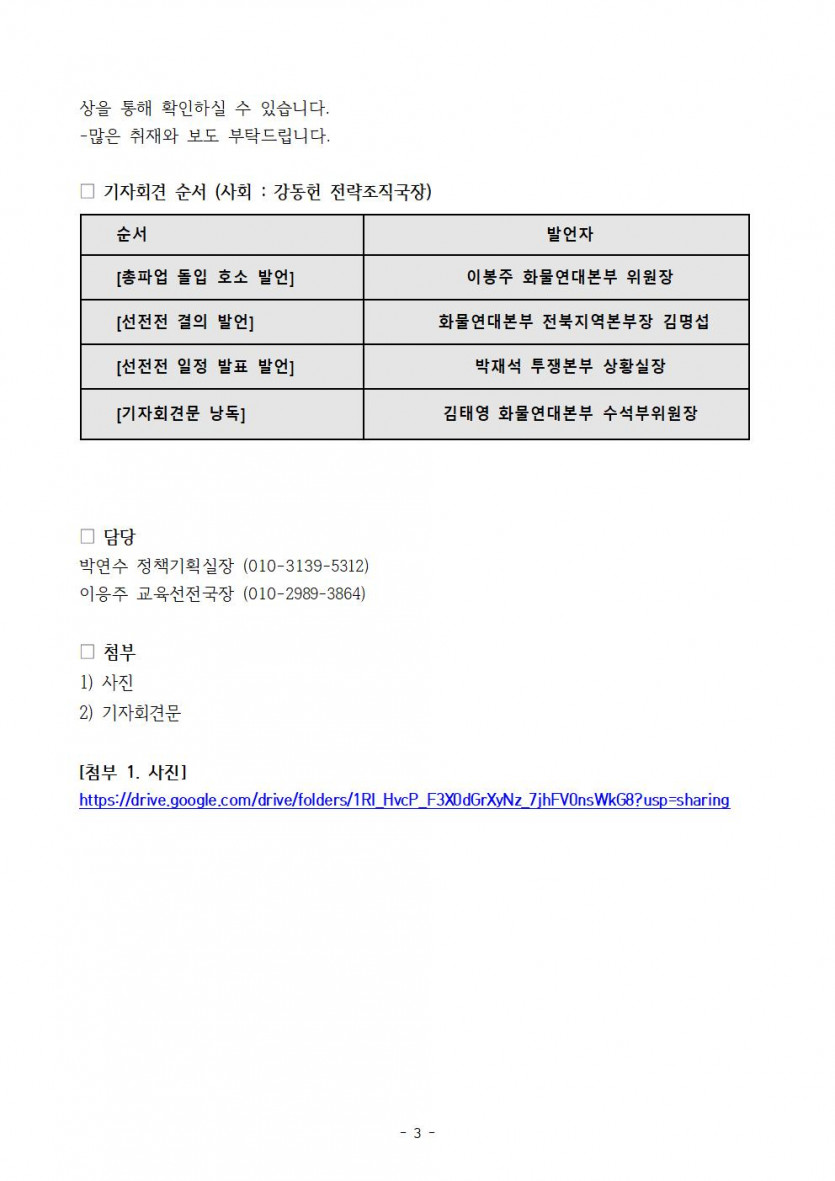 상을 통해 확인하실 수 있습니다.
-많은 취재와 보도 부탁드립니다.

□ 기자회견 순서 (사회 : 강동헌 전략조직국장)

| 순서 | 발언자 |
|---|---|
| [총파업 돌입 호소 발언] | 이봉주 화물연대본부 위원장 |
| [선전전 결의 발언] | 화물연대본부 전북지역본부장 김명섭 |
| [선전전 일정 발표 발언] | 박재석 투쟁본부 상황실장 |
| [기자회견문 낭독] | 김태영 화물연대본부 수석부위원장 |

□ 담당
박연수 정책기획실장 (010-3139-5312)
이응주 교육선전국장 (010-2989-3864)

□ 첨부
1) 사진
2) 기자회견문

[첨부 1. 사진]
https://drive.google.com/drive/folders/1RI_HvcP_F3X0dGrXyNz_7jhFV0nsWkG8?usp=sharing

- 3 -